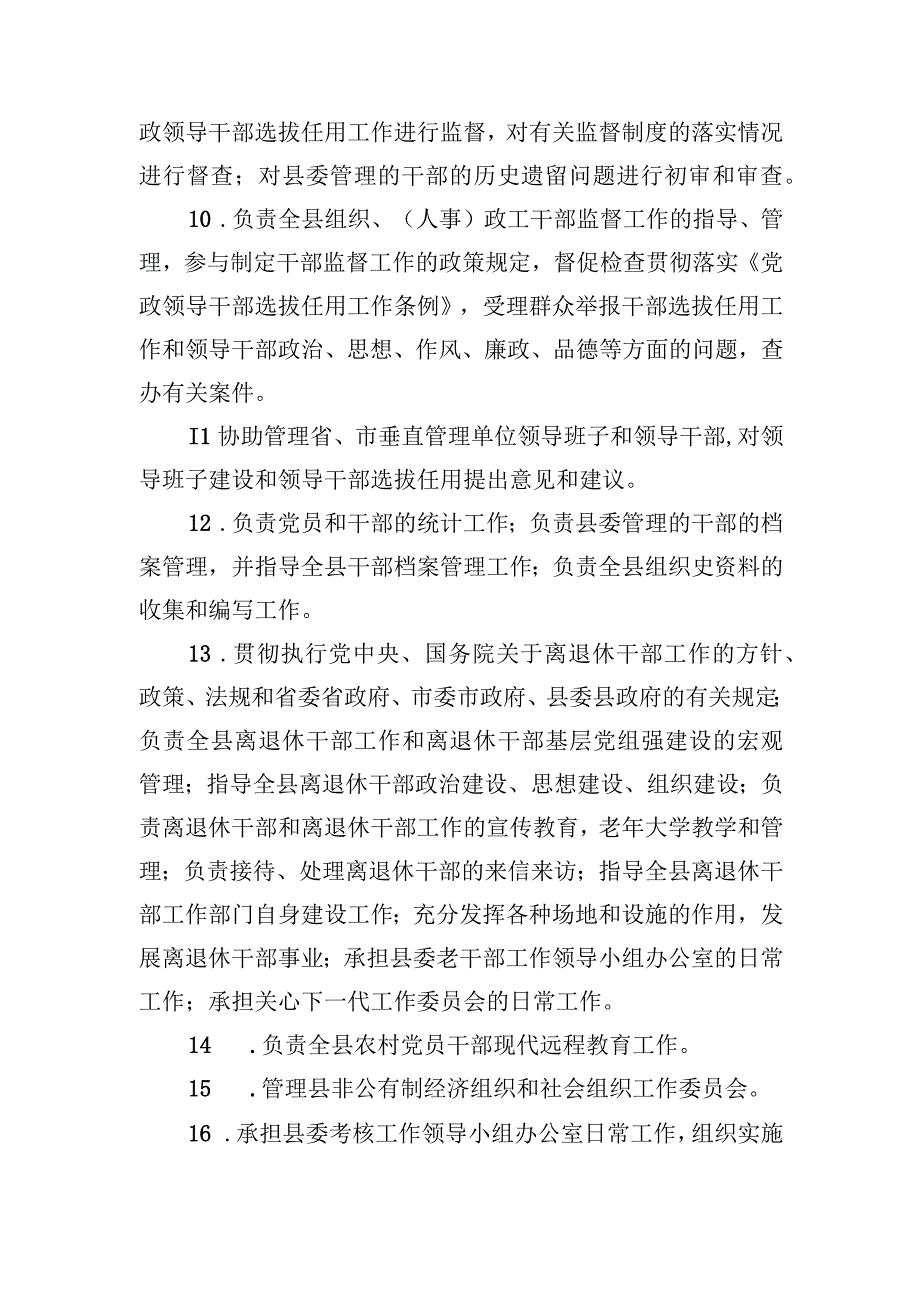 政领导干部选拔任用工作进行监督，对有关监督制度的落实情况进行督查；对县委管理的干部的历史遗留问题进行初审和审查。

10．负责全县组织、（人事）政工干部监督工作的指导、管理，参与制定干部监督工作的政策规定，督促检查贯彻落实《党政领导干部选拔任用工作条例》，受理群众举报干部选拔任用工作和领导干部政治、思想、作风、廉政、品德等方面的问题，查办有关案件。

I1 协助管理省、市垂直管理单位领导班子和领导干部，对领导班子建设和领导干部选拔任用提出意见和建议。

12．负责党员和干部的统计工作；负责县委管理的干部的档案管理，并指导全县干部档案管理工作；负责全县组织史资料的收集和编写工作。

13．贯彻执行党中央、国务院关于离退休干部工作的方针、政策、法规和省委省政府、市委市政府、县委县政府的有关规定；负责全县离退休干部工作和离退休干部基层党组强建设的宏观管理；指导全县离退休干部政治建设、思想建设、组织建设；负责离退休干部和离退休干部工作的宣传教育，老年大学教学和管理；负责接待、处理离退休干部的来信来访；指导全县离退休干部工作部门自身建设工作；充分发挥各种场地和设施的作用，发展离退休干部事业；承担县委老干部工作领导小组办公室的日常工作；承担关心下一代工作委员会的日常工作。

14　．负责全县农村党员干部现代远程教育工作。

15　．管理县非公有制经济组织和社会组织工作委员会。

16．承担县委考核工作领导小组办公室日常工作，组织实施